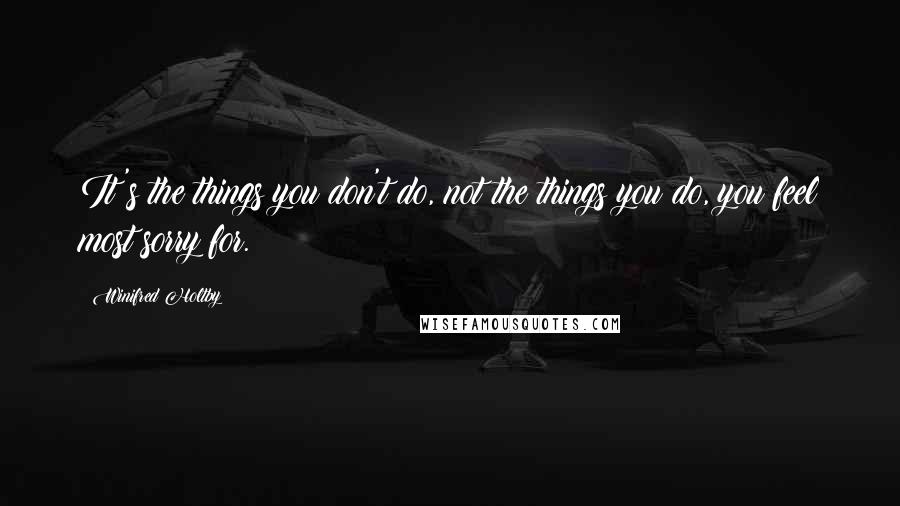 It's the things you don't do, not the things you do, you feel most sorry for.

Winifred Holtby

WISEFAMOUSQUOTES.COM